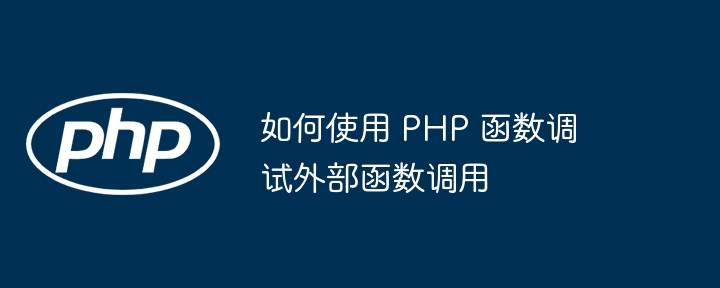 php

如何使用 PHP 函数调试外部函数调用